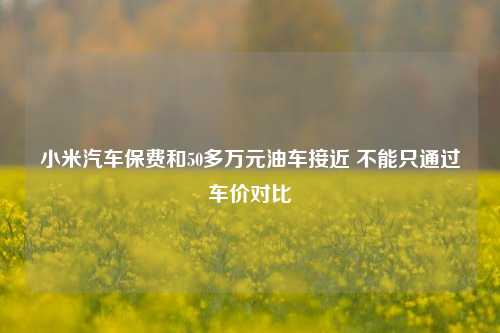 小米汽车保费和50多万元油车接近 不能只通过车价对比